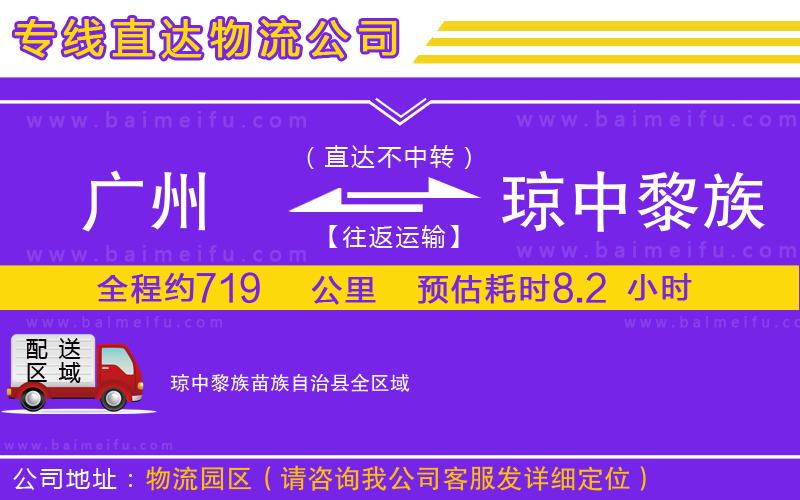 专线直达物流公司

www.baimeifu.com www.baimeifu.com

（直达不中转）

广州 琼中黎族

【往返运输】

www.baimeifu.com www.baimeifu.com

全程约719 公里 预估耗时8.2 小时

www.baimeifu.com www.baimeifu.com

配送区域

琼中黎族苗族自治县全区域

www.baimeifu.com

公司地址：物流园区（请咨询我公司客服发详细定位）